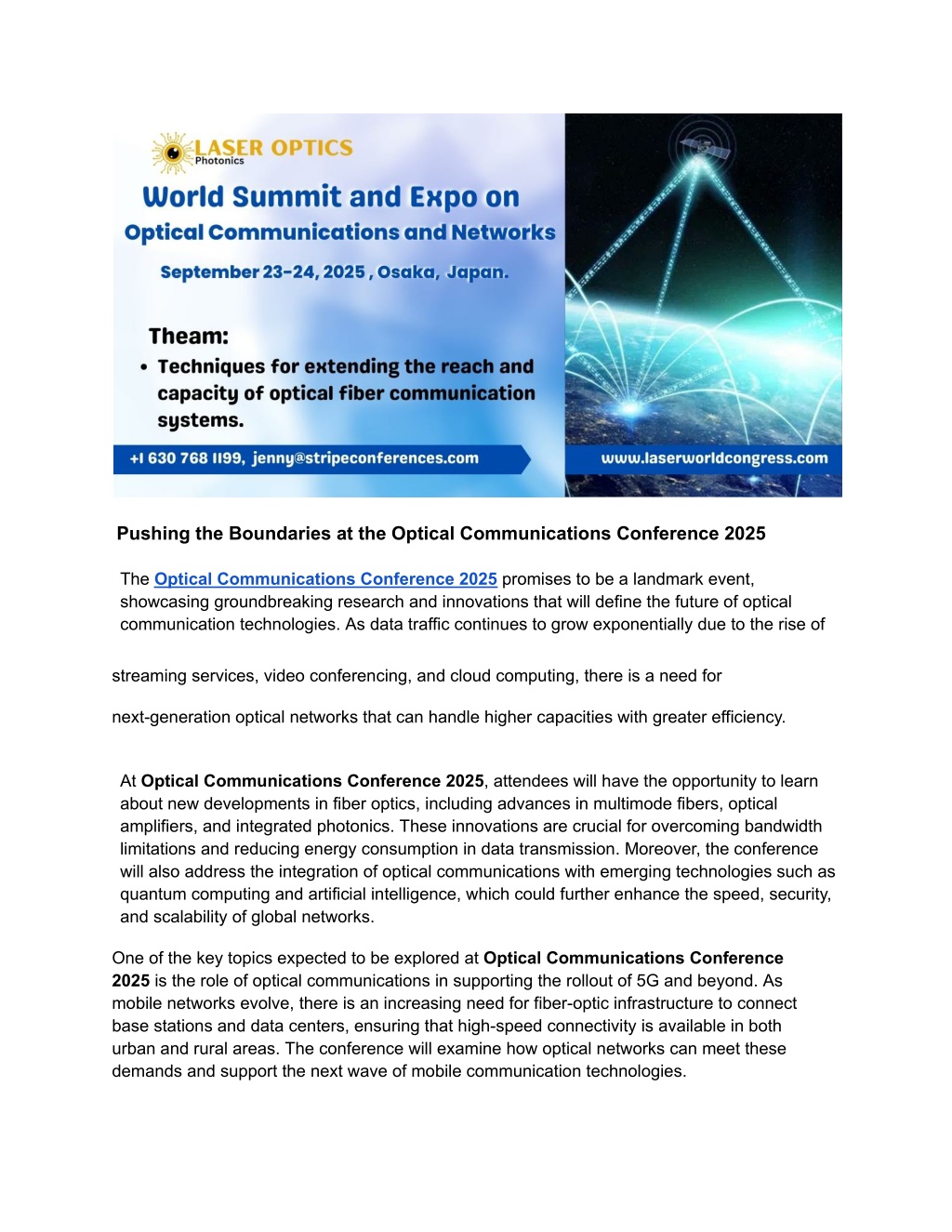 LASER OPTICS
Photonics

World Summit and Expo on
Optical Communications and Networks

September 23-24, 2025 , Osaka, Japan.

Theam:
• Techniques for extending the reach and capacity of optical fiber communication systems.

+1 630 768 1199, jenny@stripeconferences.com

www.laserworldcongress.com

Pushing the Boundaries at the Optical Communications Conference 2025

The Optical Communications Conference 2025 promises to be a landmark event, showcasing groundbreaking research and innovations that will define the future of optical communication technologies. As data traffic continues to grow exponentially due to the rise of

streaming services, video conferencing, and cloud computing, there is a need for

next-generation optical networks that can handle higher capacities with greater efficiency.

At Optical Communications Conference 2025, attendees will have the opportunity to learn about new developments in fiber optics, including advances in multimode fibers, optical amplifiers, and integrated photonics. These innovations are crucial for overcoming bandwidth limitations and reducing energy consumption in data transmission. Moreover, the conference will also address the integration of optical communications with emerging technologies such as quantum computing and artificial intelligence, which could further enhance the speed, security, and scalability of global networks.

One of the key topics expected to be explored at Optical Communications Conference 2025 is the role of optical communications in supporting the rollout of 5G and beyond. As mobile networks evolve, there is an increasing need for fiber-optic infrastructure to connect base stations and data centers, ensuring that high-speed connectivity is available in both urban and rural areas. The conference will examine how optical networks can meet these demands and support the next wave of mobile communication technologies.